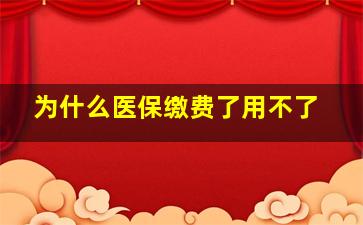 为什么医保缴费了用不了